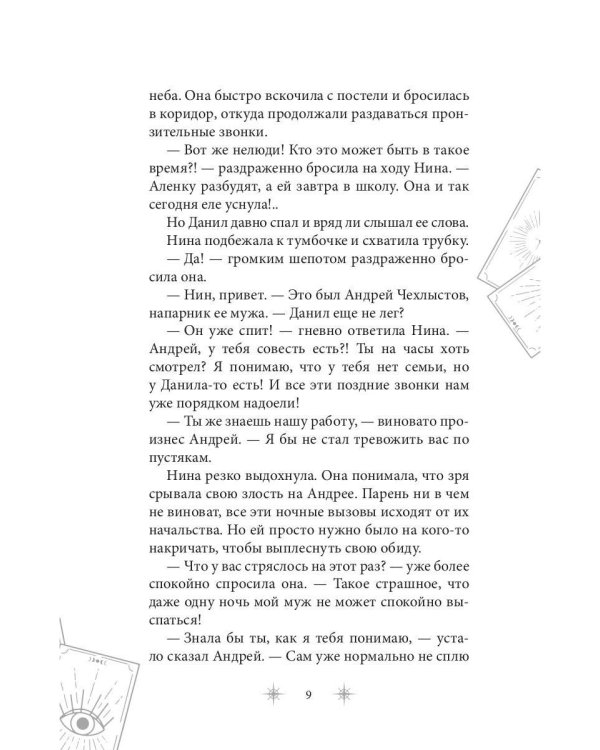 неба. Она быстро вскочила с постели и бросилась в коридор, откуда продолжали раздаваться пронзительные звонки.

— Вот же нелюди! Кто это может быть в такое время?! — раздраженно бросила на ходу Нина. — Аленку разбудят, а ей завтра в школу. Она и так сегодня еле уснула!..

Но Данил давно спал и вряд ли слышал ее слова.

Нина подбежала к тумбочке и схватила трубку.

— Да! — громким шепотом раздраженно бросила она.

— Нин, привет. — Это был Андрей Чехлыстов, напарник ее мужа. — Данил еще не лег?

— Он уже спит! — гневно ответила Нина. — Андрей, у тебя совесть есть?! Ты на часы хоть смотрел? Я понимаю, что у тебя нет семьи, но у Данила-то есть! И все эти поздние звонки нам уже порядком надоели!

— Ты же знаешь нашу работу, — виновато произнес Андрей. — Я бы не стал тревожить вас по пустякам.

Нина резко выдохнула. Она понимала, что зря срывала свою злость на Андрее. Парень ни в чем не виноват, все эти ночные вызовы исходят от их начальства. Но ей просто нужно было на кого-то накричать, чтобы выплеснуть свою обиду.

— Что у вас стряслось на этот раз? — уже более спокойно спросила она. — Такое страшное, что даже одну ночь мой муж не может спокойно выспаться!

— Знала бы ты, как я тебя понимаю, — устало сказал Андрей. — Сам уже нормально не сплю

9